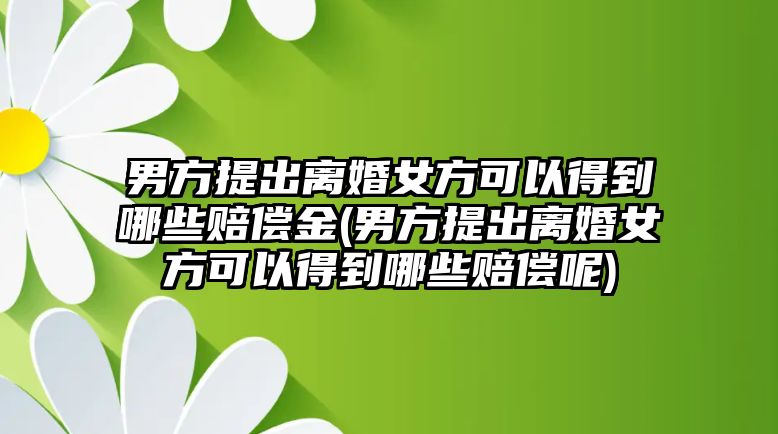 男方提出离婚女方可以得到哪些赔偿金(男方提出离婚女方可以得到哪些赔偿呢)